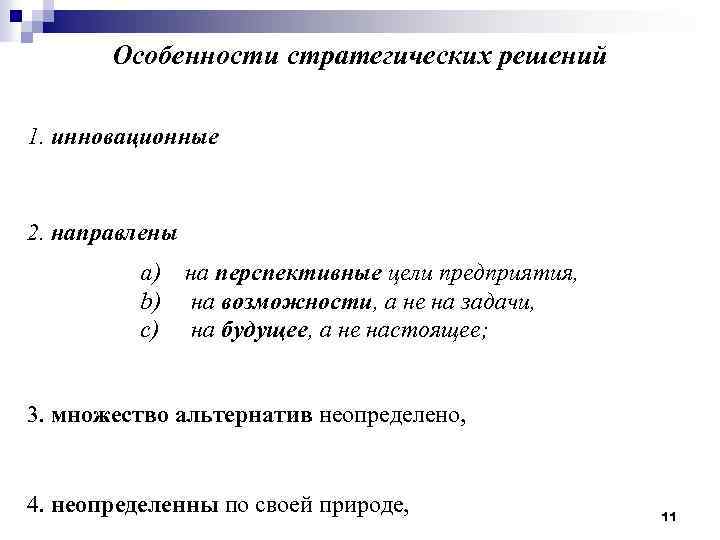 Особенности стратегических решений

1. инновационные

2. направлены

a) на перспективные цели предприятия,
b) на возможности, а не на задачи,
c) на будущее, а не настоящее;

3. множество альтернатив неопределено,

4. неопределенны по своей природе,

11